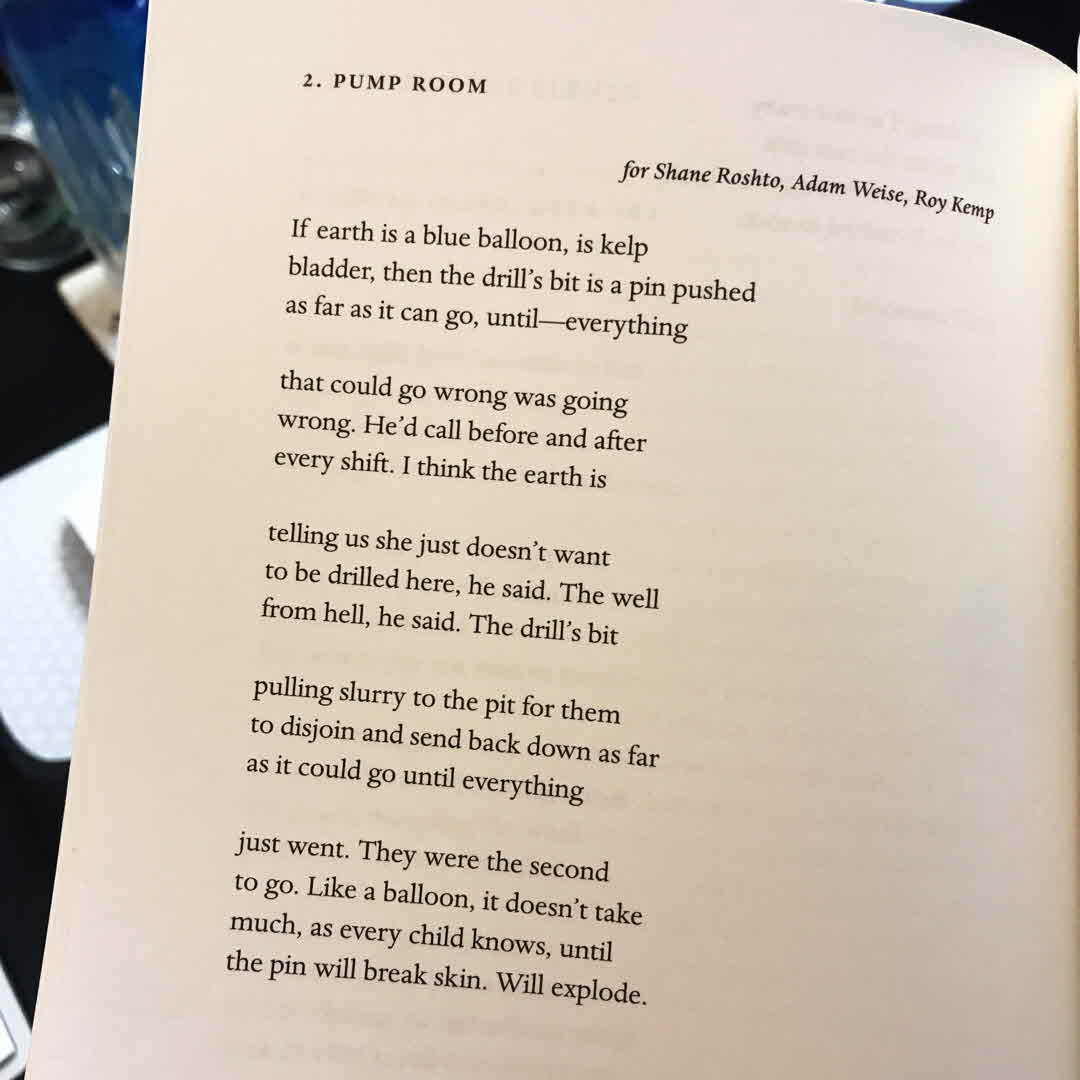 2. PUMP ROOM

for Shane Roshto, Adam Weise, Roy Kemp

If earth is a blue balloon, is kelp
bladder, then the drill's bit is a pin pushed
as far as it can go, until—everything

that could go wrong was going
wrong. He'd call before and after
every shift. I think the earth is

telling us she just doesn't want
to be drilled here, he said. The well
from hell, he said. The drill's bit

pulling slurry to the pit for them
to disjoin and send back down as far
as it could go until everything

just went. They were the second
to go. Like a balloon, it doesn't take
much, as every child knows, until
the pin will break skin. Will explode.